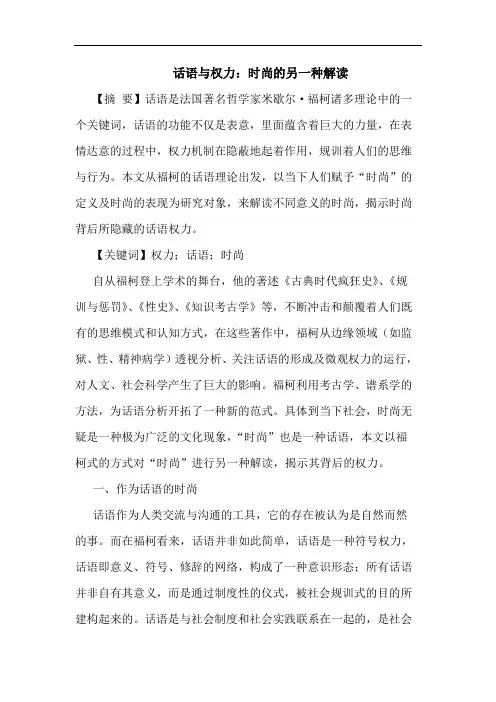 话语与权力：时尚的另一种解读

【摘 要】话语是法国著名哲学家米歇尔·福柯诸多理论中的一个关键词，话语的功能不仅是表意，里面蕴含着巨大的力量，在表情达意的过程中，权力机制在隐蔽地起着作用，规训着人们的思维与行为。本文从福柯的话语理论出发，以当下人们赋予“时尚”的定义及时尚的表现为研究对象，来解读不同意义的时尚，揭示时尚背后所隐藏的话语权力。

【关键词】权力；话语；时尚

自从福柯登上学术的舞台，他的著述《古典时代疯狂史》、《规训与惩罚》、《性史》、《知识考古学》等，不断冲击和颠覆着人们既有的思维模式和认知方式，在这些著作中，福柯从边缘领域（如监狱、性、精神病学）透视分析、关注话语的形成及微观权力的运行，对人文、社会科学产生了巨大的影响。福柯利用考古学、谱系学的方法，为话语分析开拓了一种新的范式。具体到当下社会，时尚无疑是一种极为广泛的文化现象，“时尚”也是一种话语，本文以福柯式的方式对“时尚”进行另一种解读，揭示其背后的权力。

一、作为话语的时尚

话语作为人类交流与沟通的工具，它的存在被认为是自然而然的事。而在福柯看来，话语并非如此简单，话语是一种符号权力，话语即意义、符号、修辞的网络，构成了一种意识形态：所有话语并非自有其意义，而是通过制度性的仪式，被社会规训式的目的所建构起来的。话语是与社会制度和社会实践联系在一起的，是社会